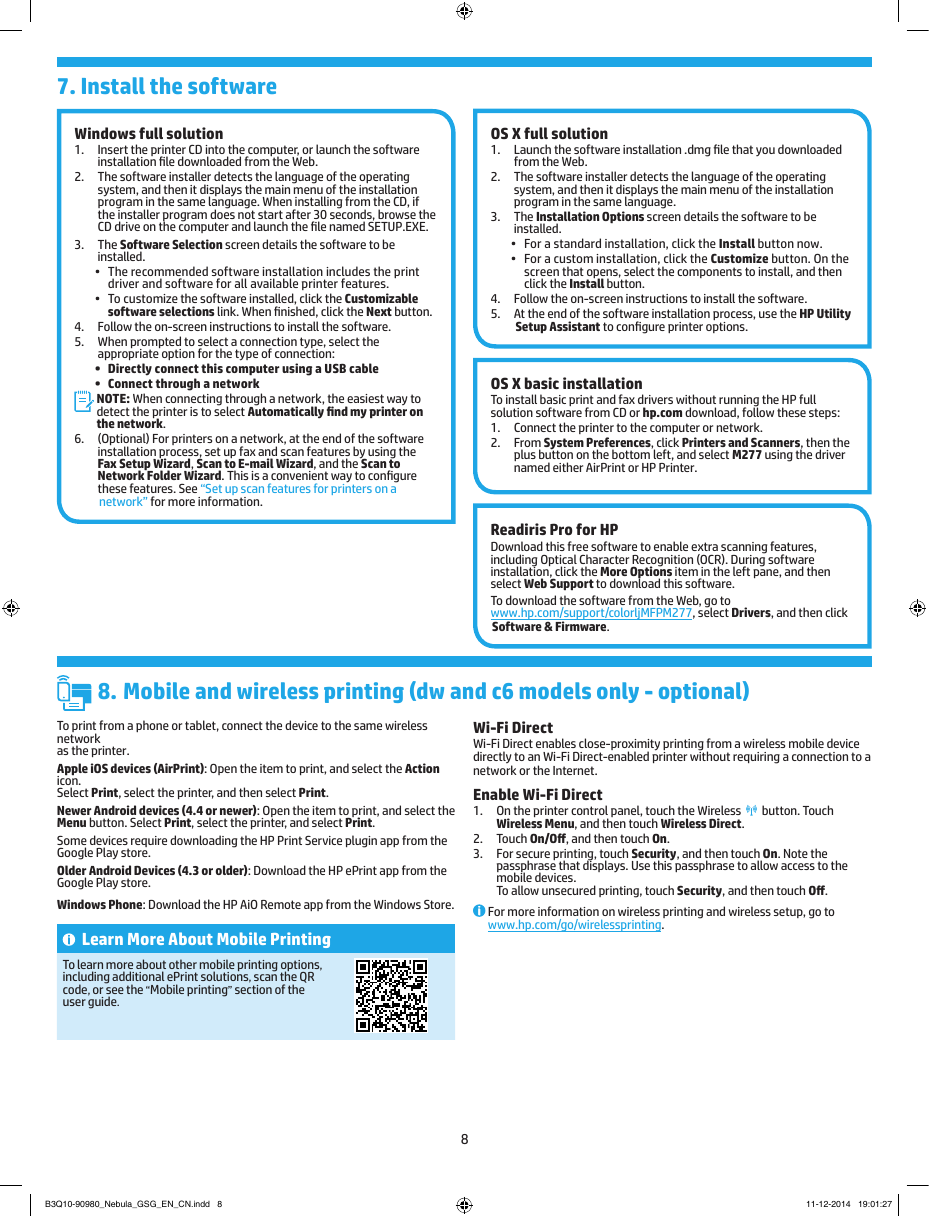 7. Install the software

Windows full solution
1. Insert the printer CD into the computer, or launch the software installation file downloaded from the Web.
2. The software installer detects the language of the operating system, and then it displays the main menu of the installation program in the same language. When installing from the CD, if the installer program does not start after 30 seconds, browse the CD drive on the computer and launch the file named SETUP.EXE.
3. The Software Selection screen details the software to be installed.
• The recommended software installation includes the print driver and software for all available printer features.
• To customize the software installed, click the Customizable software selections link. When finished, click the Next button.
4. Follow the on-screen instructions to install the software.
5. When prompted to select a connection type, select the appropriate option for the type of connection:
• Directly connect this computer using a USB cable
• Connect through a network
NOTE: When connecting through a network, the easiest way to detect the printer is to select Automatically find my printer on the network.
6. (Optional) For printers on a network, at the end of the software installation process, set up fax and scan features by using the Fax Setup Wizard, Scan to E-mail Wizard, and the Scan to Network Folder Wizard. This is a convenient way to configure these features. See "Set up scan features for printers on a network" for more information.

OS X full solution
1. Launch the software installation .dmg file that you downloaded from the Web.
2. The software installer detects the language of the operating system, and then it displays the main menu of the installation program in the same language.
3. The Installation Options screen details the software to be installed.
• For a standard installation, click the Install button now.
• For a custom installation, click the Customize button. On the screen that opens, select the components to install, and then click the Install button.
4. Follow the on-screen instructions to install the software.
5. At the end of the software installation process, use the HP Utility Setup Assistant to configure printer options.

OS X basic installation
To install basic print and fax drivers without running the HP full solution software from CD or hp.com download, follow these steps:
1. Connect the printer to the computer or network.
2. From System Preferences, click Printers and Scanners, then the plus button on the bottom left, and select M277 using the driver named either AirPrint or HP Printer.

Readiris Pro for HP
Download this free software to enable extra scanning features, including Optical Character Recognition (OCR). During software installation, click the More Options item in the left pane, and then select Web Support to download this software.
To download the software from the Web, go to www.hp.com/support/colorljMFPM277, select Drivers, and then click Software & Firmware.

8. Mobile and wireless printing (dw and c6 models only - optional)

To print from a phone or tablet, connect the device to the same wireless network as the printer.
Apple iOS devices (AirPrint): Open the item to print, and select the Action icon.
Select Print, select the printer, and then select Print.
Newer Android devices (4.4 or newer): Open the item to print, and select the Menu button. Select Print, select the printer, and select Print.
Some devices require downloading the HP Print Service plugin app from the Google Play store.
Older Android Devices (4.3 or older): Download the HP ePrint app from the Google Play store.
Windows Phone: Download the HP AiO Remote app from the Windows Store.

Learn More About Mobile Printing
To learn more about other mobile printing options, including additional ePrint solutions, scan the QR code, or see the "Mobile printing" section of the user guide.

Wi-Fi Direct
Wi-Fi Direct enables close-proximity printing from a wireless mobile device directly to an Wi-Fi Direct-enabled printer without requiring a connection to a network or the Internet.

Enable Wi-Fi Direct
1. On the printer control panel, touch the Wireless button. Touch Wireless Menu, and then touch Wireless Direct.
2. Touch On/Off, and then touch On.
3. For secure printing, touch Security, and then touch On. Note the passphrase that displays. Use this passphrase to allow access to the mobile devices.
To allow unsecured printing, touch Security, and then touch Off.
For more information on wireless printing and wireless setup, go to www.hp.com/go/wirelessprinting.

8

B3Q10-90980_Nebula_GSG_EN_CN.indd 8    11-12-2014 19:01:27